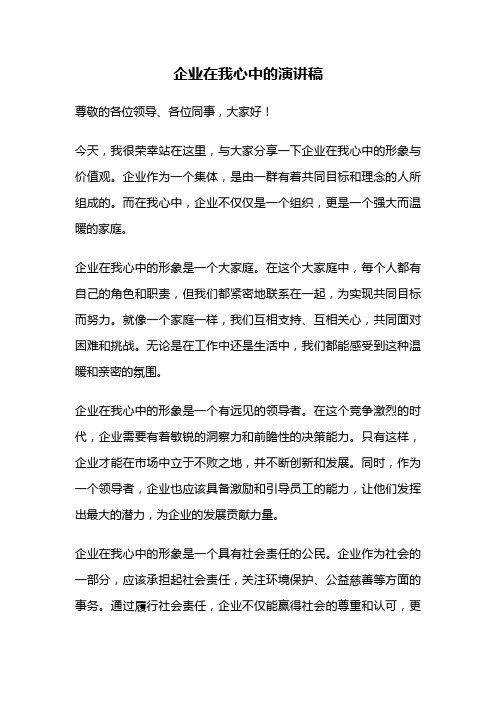 企业在我心中的演讲稿

尊敬的各位领导、各位同事，大家好！

今天，我很荣幸站在这里，与大家分享一下企业在我心中的形象与价值观。企业作为一个集体，是由一群有着共同目标和理念的人所组成的。而在我心中，企业不仅仅是一个组织，更是一个强大而温暖的家庭。

企业在我心中的形象是一个大家庭。在这个大家庭中，每个人都有自己的角色和职责，但我们都紧密地联系在一起，为实现共同目标而努力。就像一个家庭一样，我们互相支持、互相关心，共同面对困难和挑战。无论是在工作中还是生活中，我们都能感受到这种温暖和亲密的氛围。

企业在我心中的形象是一个有远见的领导者。在这个竞争激烈的时代，企业需要有着敏锐的洞察力和前瞻性的决策能力。只有这样，企业才能在市场中立于不败之地，并不断创新和发展。同时，作为一个领导者，企业也应该具备激励和引导员工的能力，让他们发挥出最大的潜力，为企业的发展贡献力量。

企业在我心中的形象是一个具有社会责任的公民。企业作为社会的一部分，应该承担起社会责任，关注环境保护、公益慈善等方面的事务。通过履行社会责任，企业不仅能赢得社会的尊重和认可，更